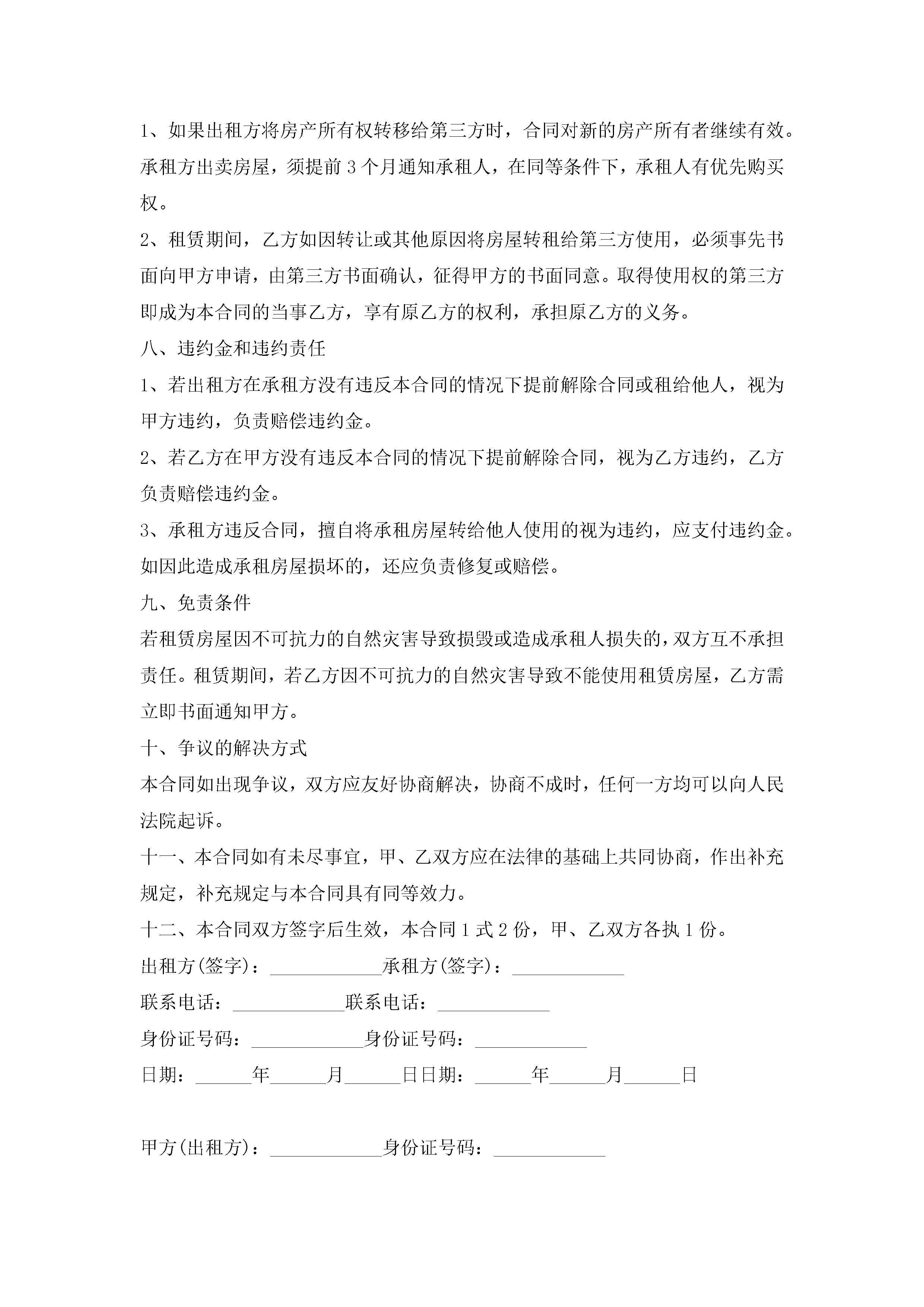 1、如果出租方将房产所有权转移给第三方时，合同对新的房产所有者继续有效。承租方出卖房屋，须提前 3 个月通知承租人，在同等条件下，承租人有优先购买权。

2、租赁期间，乙方如因转让或其他原因将房屋转租给第三方使用，必须事先书面向甲方申请，由第三方书面确认，征得甲方的书面同意。取得使用权的第三方即成为本合同的当事乙方，享有原乙方的权利，承担原乙方的义务。

八、违约金和违约责任

1、若出租方在承租方没有违反本合同的情况下提前解除合同或租给他人，视为甲方违约，负责赔偿违约金。

2、若乙方在甲方没有违反本合同的情况下提前解除合同，视为乙方违约，乙方负责赔偿违约金。

3、承租方违反合同，擅自将承租房屋转给他人使用的视为违约，应支付违约金。如因此造成承租房屋损坏的，还应负责修复或赔偿。

九、免责条件

若租赁房屋因不可抗力的自然灾害导致损毁或造成承租人损失的，双方互不承担责任。租赁期间，若乙方因不可抗力的自然灾害导致不能使用租赁房屋，乙方需立即书面通知甲方。

十、争议的解决方式

本合同如出现争议，双方应友好协商解决，协商不成时，任何一方均可以向人民法院起诉。

十一、本合同如有未尽事宜，甲、乙双方应在法律的基础上共同协商，作出补充规定，补充规定与本合同具有同等效力。

十二、本合同双方签字后生效，本合同 1 式 2 份，甲、乙双方各执 1 份。

出租方(签字)：____________承租方(签字)：____________

联系电话：____________联系电话：____________

身份证号码：____________身份证号码：____________

日期：______年______月______日日期：______年______月______日

甲方(出租方)：____________身份证号码：____________